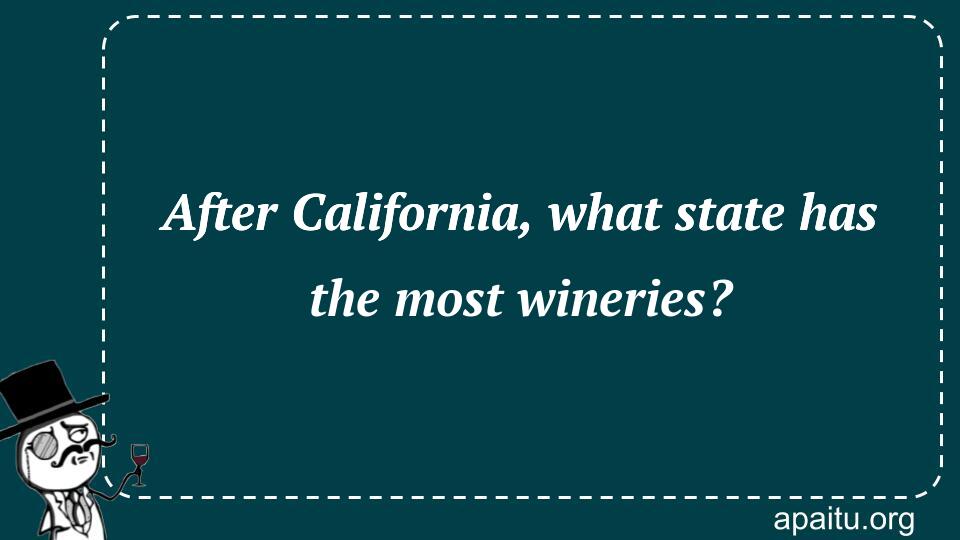 After California, what state has the most wineries?

apaitu.org